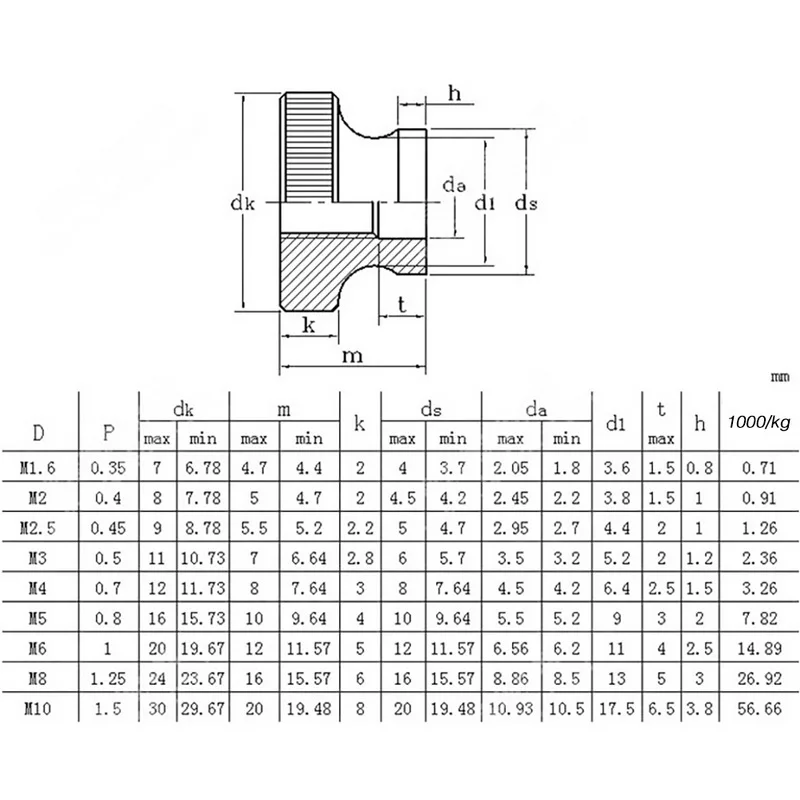 h

dk

da

d1

ds

t

k

m

mm

| D | P | dk max | dk min | m max | m min | k | ds max | ds min | da max | da min | d1 | t max | h | 1000/kg |
|---|---|---|---|---|---|---|---|---|---|---|---|---|---|---|
| M1.6 | 0.35 | 7 | 6.78 | 4.7 | 4.4 | 2 | 4 | 3.7 | 2.05 | 1.8 | 3.6 | 1.5 | 0.8 | 0.71 |
| M2 | 0.4 | 8 | 7.78 | 5 | 4.7 | 2 | 4.5 | 4.2 | 2.45 | 2.2 | 3.8 | 1.5 | 1 | 0.91 |
| M2.5 | 0.45 | 9 | 8.78 | 5.5 | 5.2 | 2.2 | 5 | 4.7 | 2.95 | 2.7 | 4.4 | 2 | 1 | 1.26 |
| M3 | 0.5 | 11 | 10.73 | 7 | 6.64 | 2.8 | 6 | 5.7 | 3.5 | 3.2 | 5.2 | 2 | 1.2 | 2.36 |
| M4 | 0.7 | 12 | 11.73 | 8 | 7.64 | 3 | 8 | 7.64 | 4.5 | 4.2 | 6.4 | 2.5 | 1.5 | 3.26 |
| M5 | 0.8 | 16 | 15.73 | 10 | 9.64 | 4 | 10 | 9.64 | 5.5 | 5.2 | 9 | 3 | 2 | 7.82 |
| M6 | 1 | 20 | 19.67 | 12 | 11.57 | 5 | 12 | 11.57 | 6.56 | 6.2 | 11 | 4 | 2.5 | 14.89 |
| M8 | 1.25 | 24 | 23.67 | 16 | 15.57 | 6 | 16 | 15.57 | 8.86 | 8.5 | 13 | 5 | 3 | 26.92 |
| M10 | 1.5 | 30 | 29.67 | 20 | 19.48 | 8 | 20 | 19.48 | 10.93 | 10.5 | 17.5 | 6.5 | 3.8 | 56.66 |